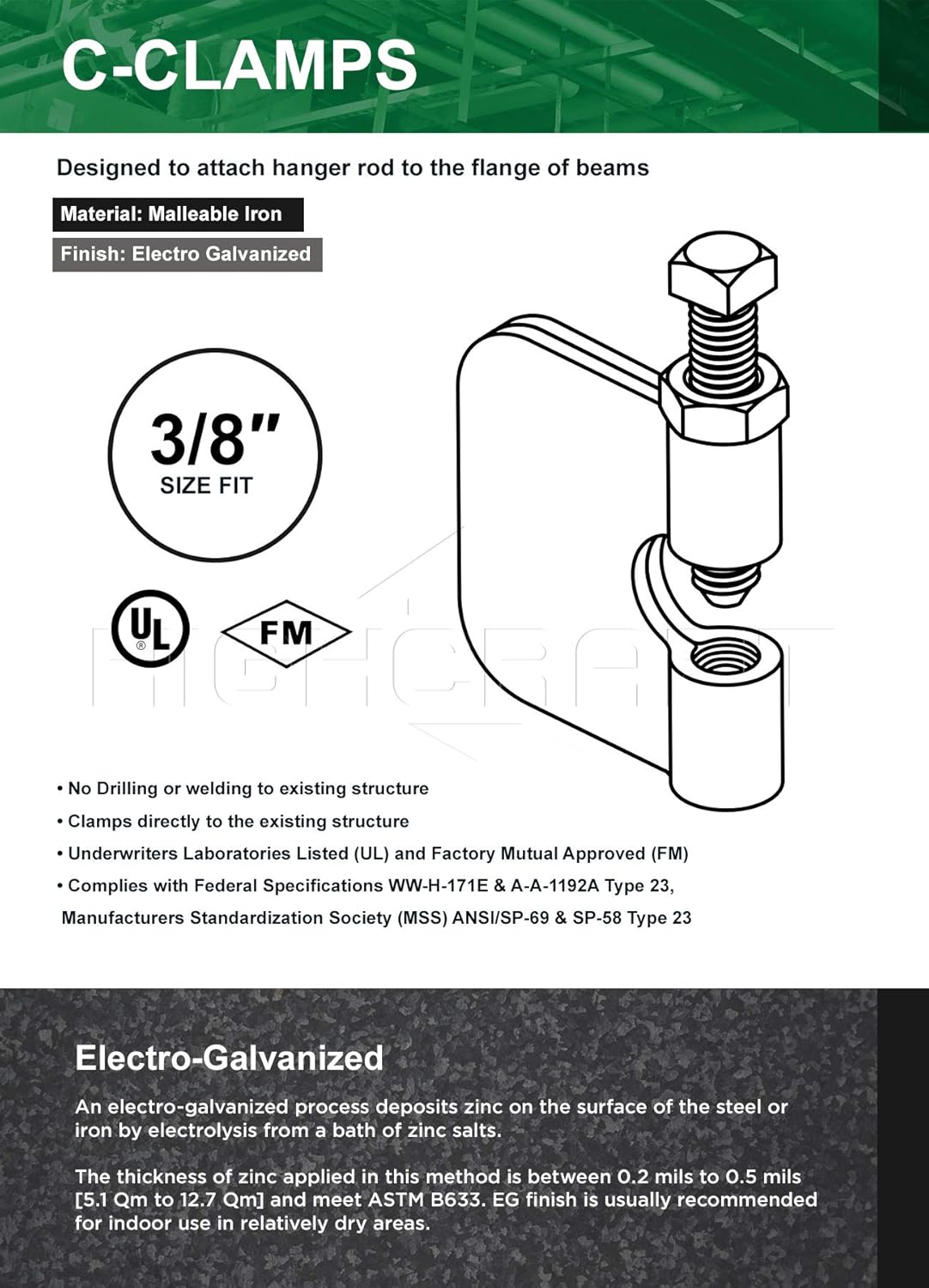 C-CLAMPS

Designed to attach hanger rod to the flange of beams

Material: Malleable Iron

Finish: Electro Galvanized

3/8"
SIZE FIT

UL

FM

HIGHCRAFT

• No Drilling or welding to existing structure
• Clamps directly to the existing structure
• Underwriters Laboratories Listed (UL) and Factory Mutual Approved (FM)
• Complies with Federal Specifications WW-H-171E & A-A-1192A Type 23, Manufacturers Standardization Society (MSS) ANSI/SP-69 & SP-58 Type 23

Electro-Galvanized

An electro-galvanized process deposits zinc on the surface of the steel or iron by electrolysis from a bath of zinc salts.

The thickness of zinc applied in this method is between 0.2 mils to 0.5 mils [5.1 Qm to 12.7 Qm] and meet ASTM B633. EG finish is usually recommended for indoor use in relatively dry areas.